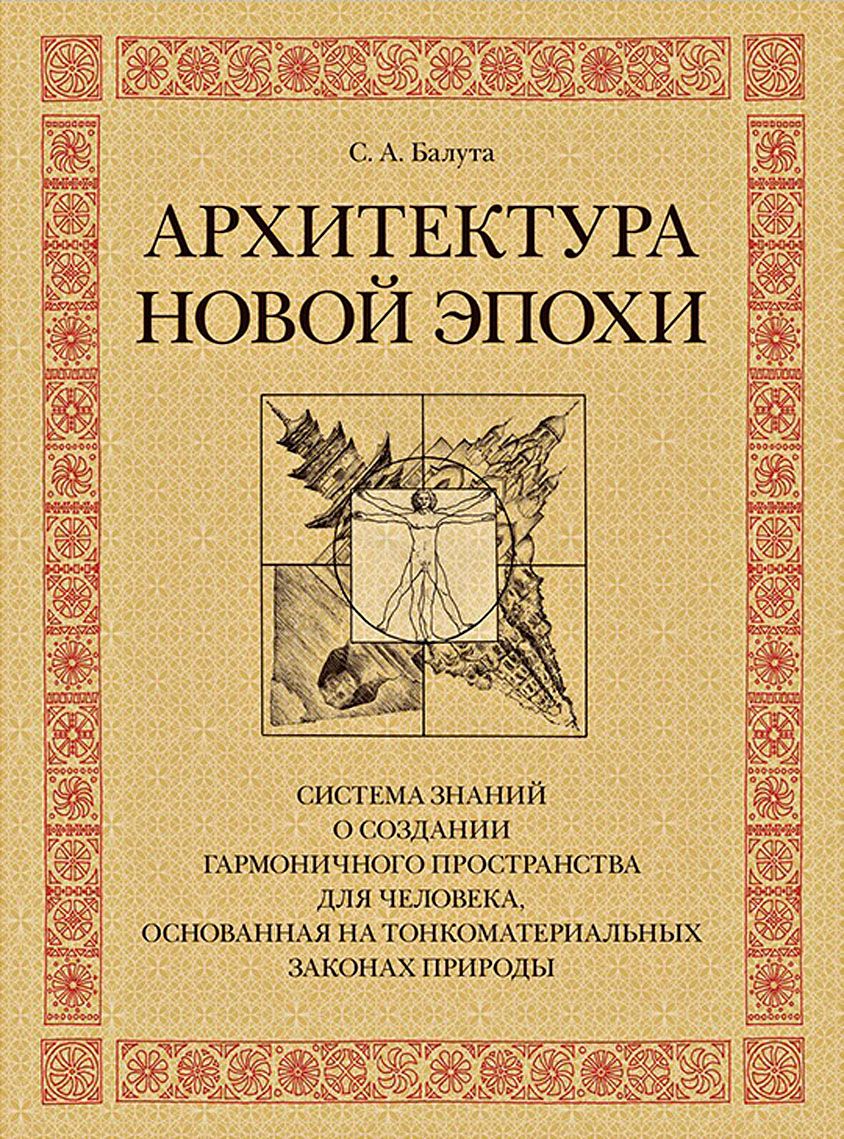 С. А. Балута

АРХИТЕКТУРА
НОВОЙ ЭПОХИ

СИСТЕМА ЗНАНИЙ
О СОЗДАНИИ
ГАРМОНИЧНОГО ПРОСТРАНСТВА
ДЛЯ ЧЕЛОВЕКА,
ОСНОВАННАЯ НА ТОНКОМАТЕРИАЛЬНЫХ
ЗАКОНАХ ПРИРОДЫ